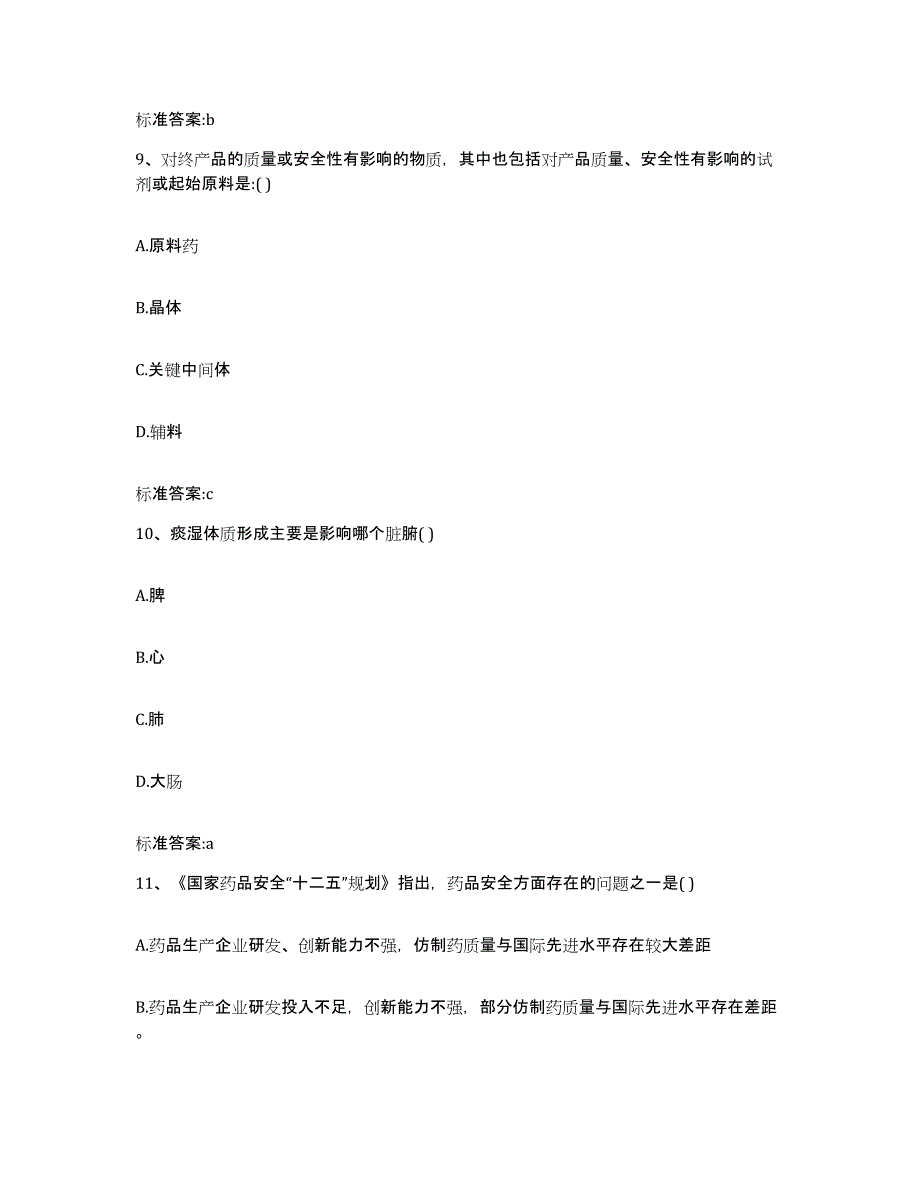 标准答案:b

9、对终产品的质量或安全性有影响的物质，其中也包括对产品质量、安全性有影响的试剂或起始原料是:( )

A.原料药

B.晶体

C.关键中间体

D.辅料

标准答案:c

10、痰湿体质形成主要是影响哪个脏腑( )

A.脾

B.心

C.肺

D.大肠

标准答案:a

11、《国家药品安全“十二五”规划》指出，药品安全方面存在的问题之一是( )

A.药品生产企业研发、创新能力不强，仿制药质量与国际先进水平存在较大差距

B.药品生产企业研发投入不足，创新能力不强，部分仿制药质量与国际先进水平存在差距。